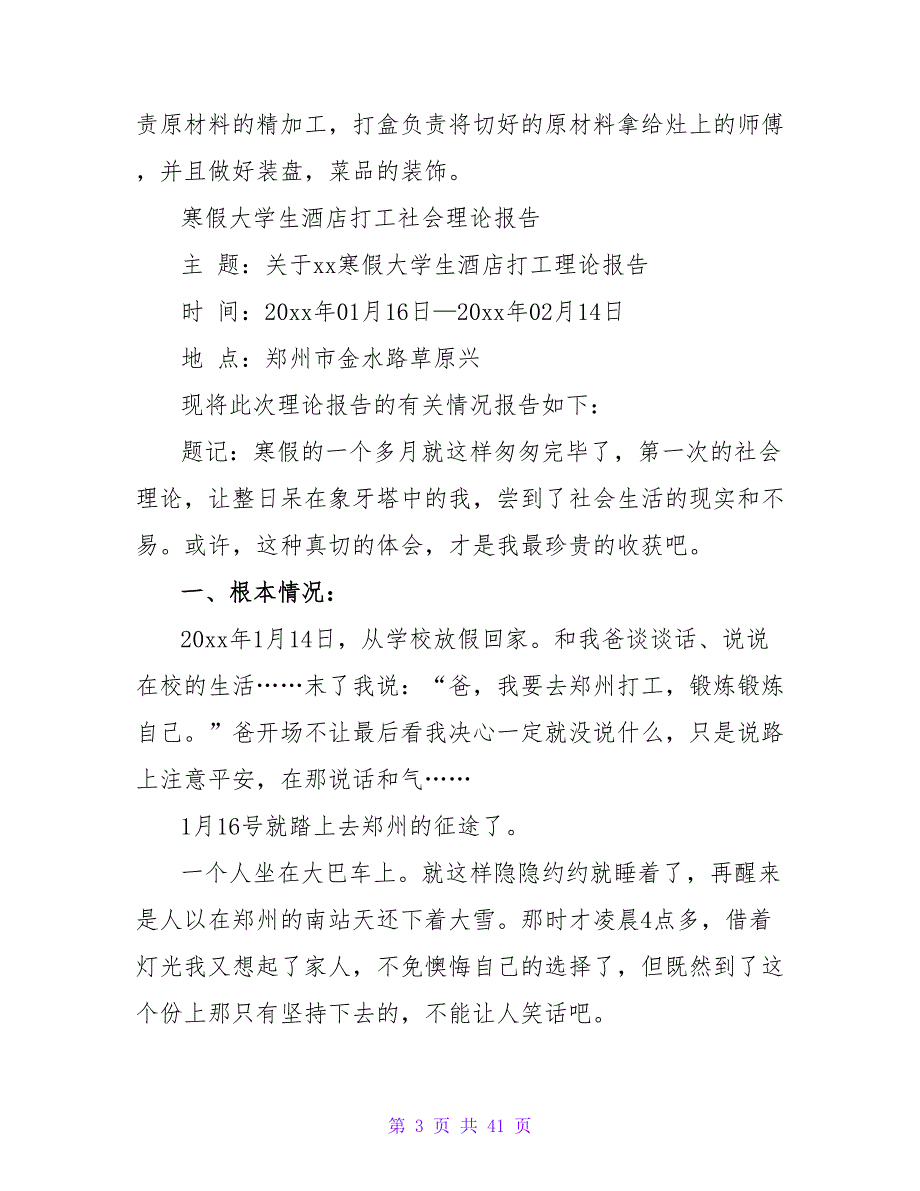 责原材料的精加工，打盒负责将切好的原材料拿给灶上的师傅，并且做好装盘，菜品的装饰。

寒假大学生酒店打工社会理论报告

主 题：关于xx寒假大学生酒店打工理论报告

时 间：20xx年01月16日—20xx年02月14日

地 点：郑州市金水路草原兴

现将此次理论报告的有关情况报告如下：

题记：寒假的一个多月就这样匆匆完毕了，第一次的社会理论，让整日呆在象牙塔中的我，尝到了社会生活的现实和不易。或许，这种真切的体会，才是我最珍贵的收获吧。

一、根本情况：

20xx年1月14日，从学校放假回家。和我爸谈谈话、说说在校的生活……末了我说：“爸，我要去郑州打工，锻炼锻炼自己。”爸开场不让最后看我决心一定就没说什么，只是说路上注意平安，在那说话和气……

1月16号就踏上去郑州的征途了。

一个人坐在大巴车上。就这样隐隐约约就睡着了，再醒来是人以在郑州的南站天还下着大雪。那时才凌晨4点多，借着灯光我又想起了家人，不免懊悔自己的选择了，但既然到了这个份上那只有坚持下去的，不能让人笑话吧。

第 3 页 共 41 页